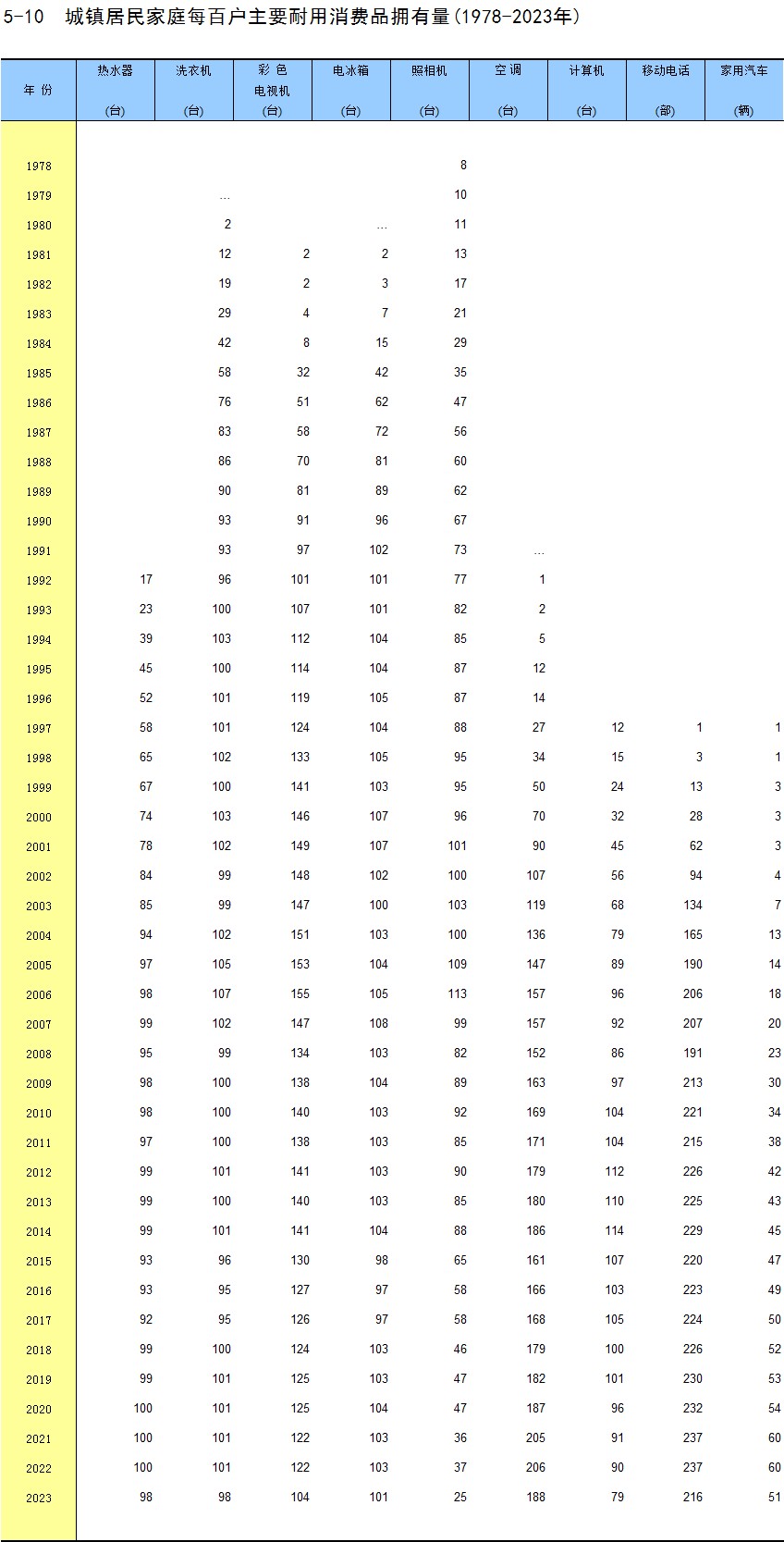 5-10　城镇居民家庭每百户主要耐用消费品拥有量(1978-2023年)

| 年 份 | 热水器 (台) | 洗衣机 (台) | 彩 色 电视机 (台) | 电冰箱 (台) | 照相机 (台) | 空 调 (台) | 计算机 (台) | 移动电话 (部) | 家用汽车 (辆) |
|---|---|---|---|---|---|---|---|---|---|
| 1978 | | | | | 8 | | | | |
| 1979 | | … | | | 10 | | | | |
| 1980 | | 2 | | … | 11 | | | | |
| 1981 | | 12 | 2 | 2 | 13 | | | | |
| 1982 | | 19 | 2 | 3 | 17 | | | | |
| 1983 | | 29 | 4 | 7 | 21 | | | | |
| 1984 | | 42 | 8 | 15 | 29 | | | | |
| 1985 | | 58 | 32 | 42 | 35 | | | | |
| 1986 | | 76 | 51 | 62 | 47 | | | | |
| 1987 | | 83 | 58 | 72 | 56 | | | | |
| 1988 | | 86 | 70 | 81 | 60 | | | | |
| 1989 | | 90 | 81 | 89 | 62 | | | | |
| 1990 | | 93 | 91 | 96 | 67 | | | | |
| 1991 | | 93 | 97 | 102 | 73 | … | | | |
| 1992 | 17 | 96 | 101 | 101 | 77 | 1 | | | |
| 1993 | 23 | 100 | 107 | 101 | 82 | 2 | | | |
| 1994 | 39 | 103 | 112 | 104 | 85 | 5 | | | |
| 1995 | 45 | 100 | 114 | 104 | 87 | 12 | | | |
| 1996 | 52 | 101 | 119 | 105 | 87 | 14 | | | |
| 1997 | 58 | 101 | 124 | 104 | 88 | 27 | 12 | 1 | 1 |
| 1998 | 65 | 102 | 133 | 105 | 95 | 34 | 15 | 3 | 1 |
| 1999 | 67 | 100 | 141 | 103 | 95 | 50 | 24 | 13 | 3 |
| 2000 | 74 | 103 | 146 | 107 | 96 | 70 | 32 | 28 | 3 |
| 2001 | 78 | 102 | 149 | 107 | 101 | 90 | 45 | 62 | 3 |
| 2002 | 84 | 99 | 148 | 102 | 100 | 107 | 56 | 94 | 4 |
| 2003 | 85 | 99 | 147 | 100 | 103 | 119 | 68 | 134 | 7 |
| 2004 | 94 | 102 | 151 | 103 | 100 | 136 | 79 | 165 | 13 |
| 2005 | 97 | 105 | 153 | 104 | 109 | 147 | 89 | 190 | 14 |
| 2006 | 98 | 107 | 155 | 105 | 113 | 157 | 96 | 206 | 18 |
| 2007 | 99 | 102 | 147 | 108 | 99 | 157 | 92 | 207 | 20 |
| 2008 | 95 | 99 | 134 | 103 | 82 | 152 | 86 | 191 | 23 |
| 2009 | 98 | 100 | 138 | 104 | 89 | 163 | 97 | 213 | 30 |
| 2010 | 98 | 100 | 140 | 103 | 92 | 169 | 104 | 221 | 34 |
| 2011 | 97 | 100 | 138 | 103 | 85 | 171 | 104 | 215 | 38 |
| 2012 | 99 | 101 | 141 | 103 | 90 | 179 | 112 | 226 | 42 |
| 2013 | 99 | 100 | 140 | 103 | 85 | 180 | 110 | 225 | 43 |
| 2014 | 99 | 101 | 141 | 104 | 88 | 186 | 114 | 229 | 45 |
| 2015 | 93 | 96 | 130 | 98 | 65 | 161 | 107 | 220 | 47 |
| 2016 | 93 | 95 | 127 | 97 | 58 | 166 | 103 | 223 | 49 |
| 2017 | 92 | 95 | 126 | 97 | 58 | 168 | 105 | 224 | 50 |
| 2018 | 99 | 100 | 124 | 103 | 46 | 179 | 100 | 226 | 52 |
| 2019 | 99 | 101 | 125 | 103 | 47 | 182 | 101 | 230 | 53 |
| 2020 | 100 | 101 | 125 | 104 | 47 | 187 | 96 | 232 | 54 |
| 2021 | 100 | 101 | 122 | 103 | 36 | 205 | 91 | 237 | 60 |
| 2022 | 100 | 101 | 122 | 103 | 37 | 206 | 90 | 237 | 60 |
| 2023 | 98 | 98 | 104 | 101 | 25 | 188 | 79 | 216 | 51 |